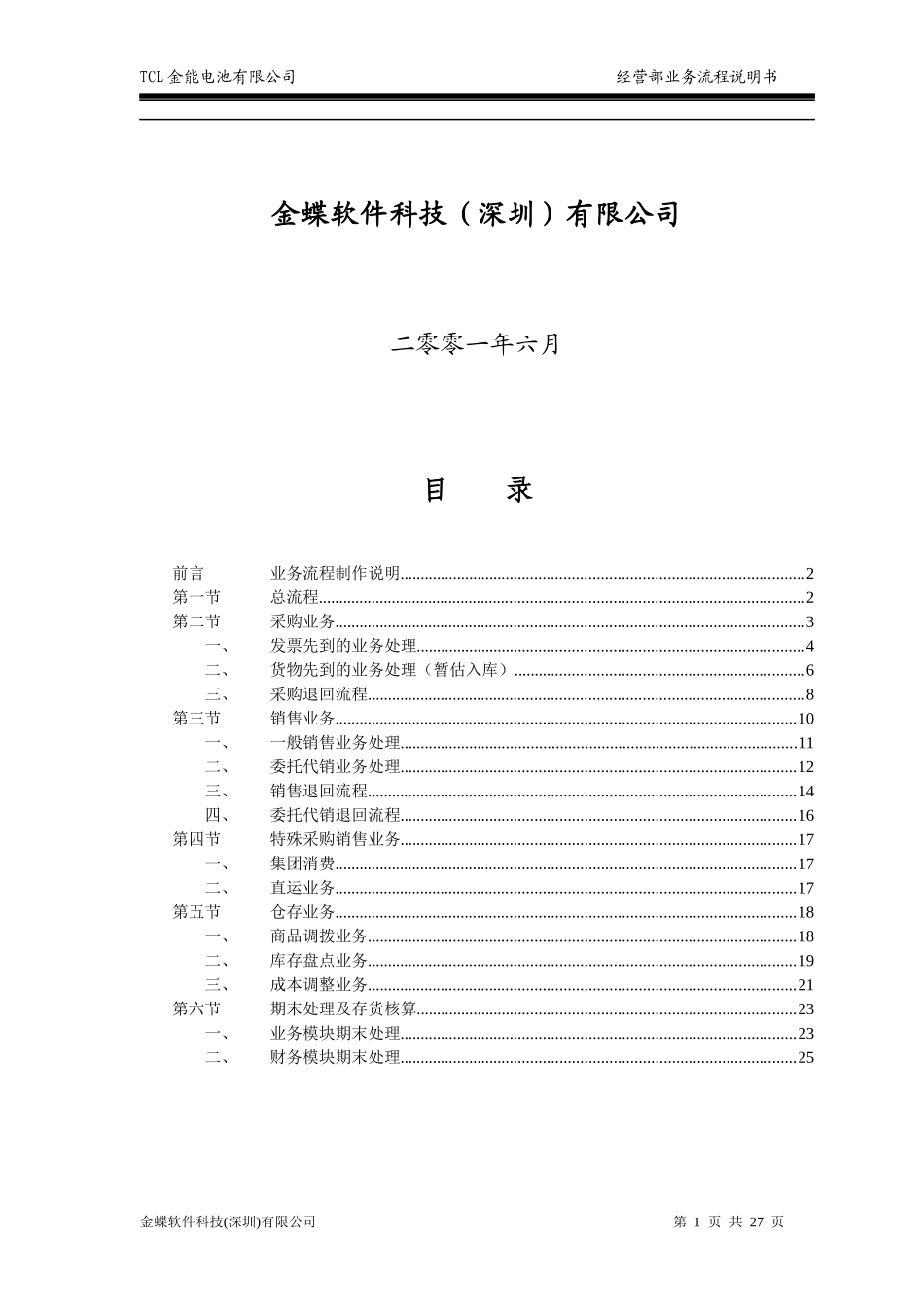 TCL金能电池有限公司 经营部业务流程说明书

金蝶软件科技（深圳）有限公司

二零零一年六月

目 录

前言 业务流程制作说明 2
第一节 总流程 2
第二节 采购业务 3
一、 发票先到的业务处理 4
二、 货物先到的业务处理（暂估入库） 6
三、 采购退回流程 8
第三节 销售业务 10
一、 一般销售业务处理 11
二、 委托代销业务处理 12
三、 销售退回流程 14
四、 委托代销退回流程 16
第四节 特殊采购销售业务 17
一、 集团消费 17
二、 直运业务 17
第五节 仓存业务 18
一、 商品调拨业务 18
二、 库存盘点业务 19
三、 成本调整业务 21
第六节 期末处理及存货核算 23
一、 业务模块期末处理 23
二、 财务模块期末处理 25

金蝶软件科技(深圳)有限公司 第1页 共27页